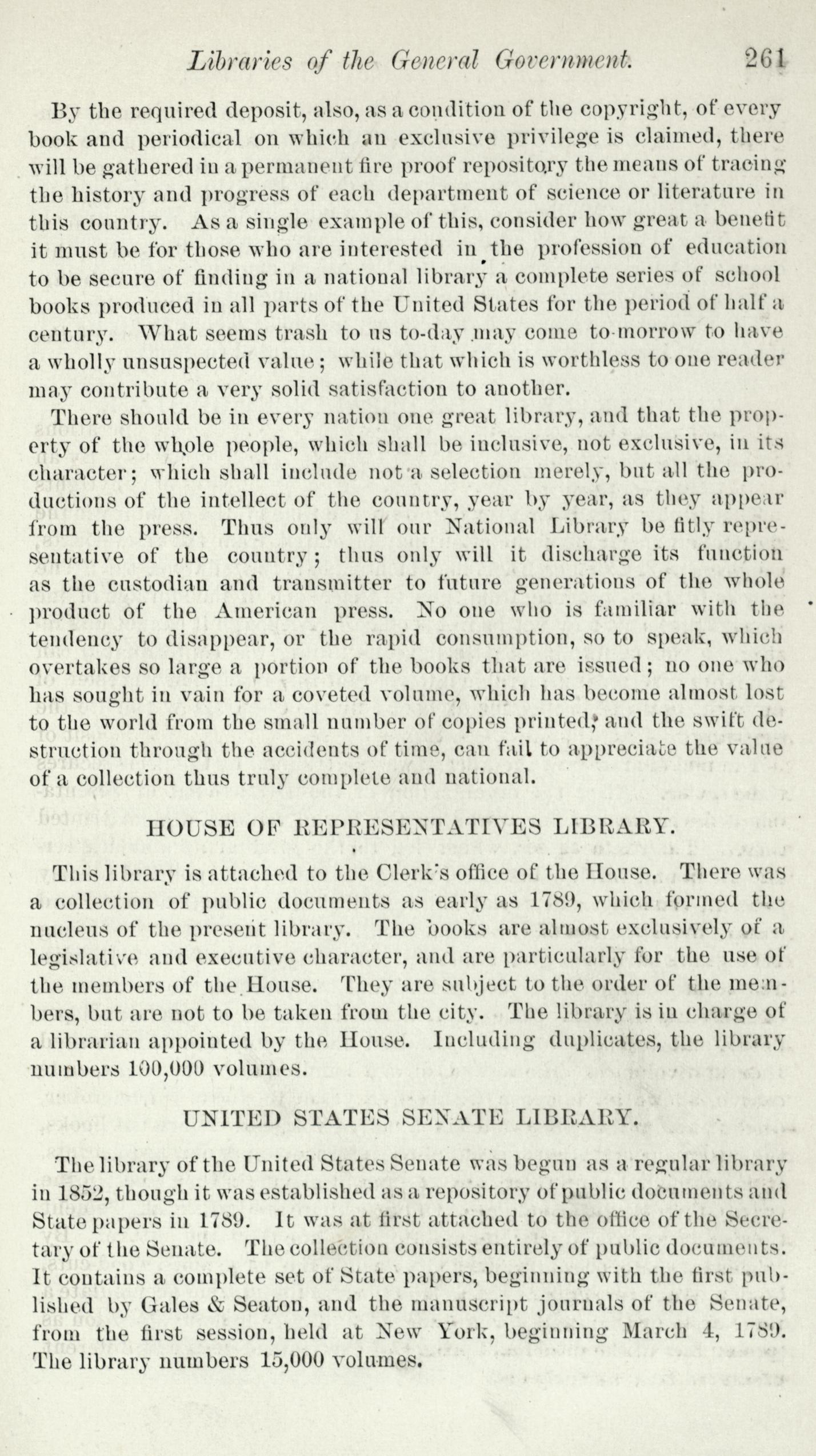 Libraries of the General Government. 261

By the required deposit, also, as a condition of the copyright, of every book and periodical on which an exclusive privilege is claimed, there will be gathered in a permanent fire proof repository the means of tracing the history and progress of each department of science or literature in this country. As a single example of this, consider how great a benefit it must be for those who are interested in the profession of education to be secure of finding in a national library a complete series of school books produced in all parts of the United States for the period of half a century. What seems trash to us to-day may come to-morrow to have a wholly unsuspected value; while that which is worthless to one reader may contribute a very solid satisfaction to another.

There should be in every nation one great library, and that the property of the whole people, which shall be inclusive, not exclusive, in its character; which shall include not a selection merely, but all the productions of the intellect of the country, year by year, as they appear from the press. Thus only will our National Library be fitly representative of the country; thus only will it discharge its function as the custodian and transmitter to future generations of the whole product of the American press. No one who is familiar with the tendency to disappear, or the rapid consumption, so to speak, which overtakes so large a portion of the books that are issued; no one who has sought in vain for a coveted volume, which has become almost lost to the world from the small number of copies printed, and the swift destruction through the accidents of time, can fail to appreciate the value of a collection thus truly complete and national.

HOUSE OF REPRESENTATIVES LIBRARY.

This library is attached to the Clerk's office of the House. There was a collection of public documents as early as 1789, which formed the nucleus of the present library. The books are almost exclusively of a legislative and executive character, and are particularly for the use of the members of the House. They are subject to the order of the members, but are not to be taken from the city. The library is in charge of a librarian appointed by the House. Including duplicates, the library numbers 100,000 volumes.

UNITED STATES SENATE LIBRARY.

The library of the United States Senate was begun as a regular library in 1852, though it was established as a repository of public documents and State papers in 1789. It was at first attached to the office of the Secretary of the Senate. The collection consists entirely of public documents. It contains a complete set of State papers, beginning with the first published by Gales & Seaton, and the manuscript journals of the Senate, from the first session, held at New York, beginning March 4, 1789. The library numbers 15,000 volumes.